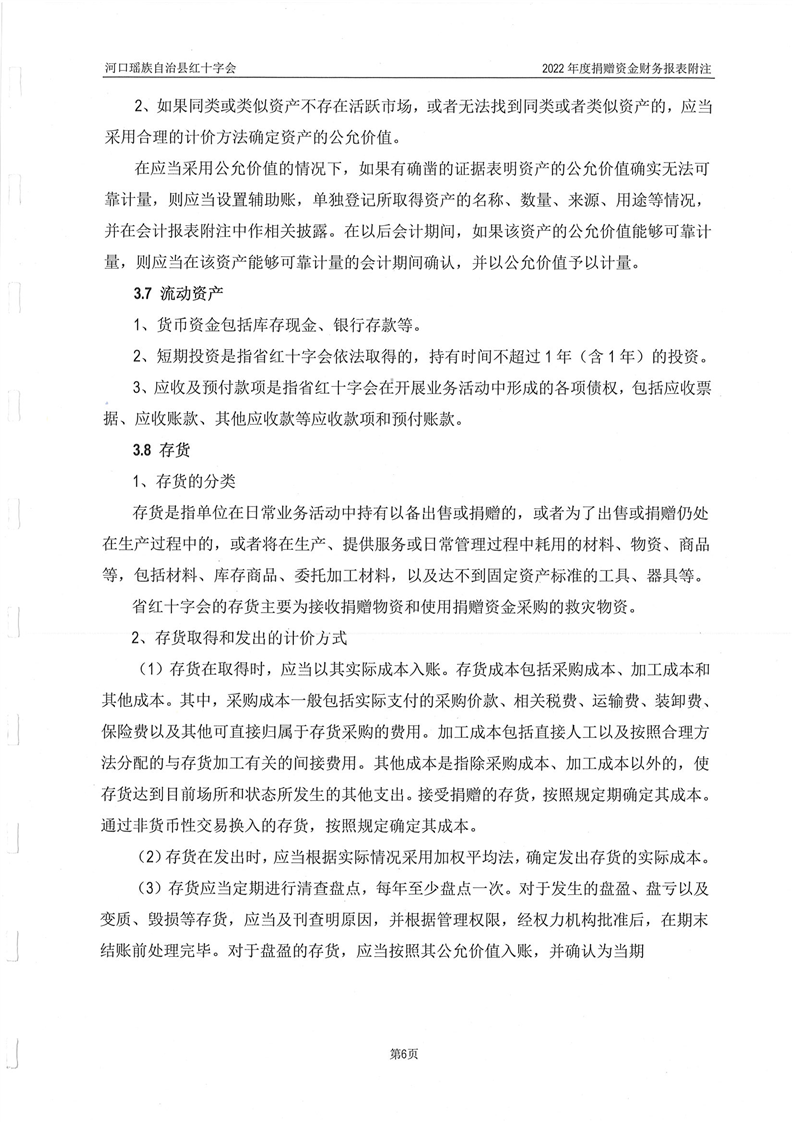 河口瑶族自治县红十字会

2022年度捐赠资金财务报表附注

2、如果同类或类似资产不存在活跃市场，或者无法找到同类或者类似资产的，应当采用合理的计价方法确定资产的公允价值。

在应当采用公允价值的情况下，如果有确凿的证据表明资产的公允价值确实无法可靠计量，则应当设置辅助账，单独登记所取得资产的名称、数量、来源、用途等情况，并在会计报表附注中作相关披露。在以后会计期间，如果该资产的公允价值能够可靠计量，则应当在该资产能够可靠计量的会计期间确认，并以公允价值予以计量。

3.7 流动资产

1、货币资金包括库存现金、银行存款等。

2、短期投资是指省红十字会依法取得的，持有时间不超过1年（含1年）的投资。

3、应收及预付款项是指省红十字会在开展业务活动中形成的各项债权，包括应收票据、应收账款、其他应收款等应收款项和预付账款。

3.8 存货

1、存货的分类

存货是指单位在日常业务活动中持有以备出售或捐赠的，或者为了出售或捐赠仍处在生产过程中的，或者将在生产、提供服务或日常管理过程中耗用的材料、物资、商品等，包括材料、库存商品、委托加工材料，以及达不到固定资产标准的工具、器具等。

省红十字会的存货主要为接收捐赠物资和使用捐赠资金采购的救灾物资。

2、存货取得和发出的计价方式

（1）存货在取得时，应当以其实际成本入账。存货成本包括采购成本、加工成本和其他成本。其中，采购成本一般包括实际支付的采购价款、相关税费、运输费、装卸费、保险费以及其他可直接归属于存货采购的费用。加工成本包括直接人工以及按照合理方法分配的与存货加工有关的间接费用。其他成本是指除采购成本、加工成本以外的，使存货达到目前场所和状态所发生的其他支出。接受捐赠的存货，按照规定期确定其成本。通过非货币性交易换入的存货，按照规定确定其成本。

（2）存货在发出时，应当根据实际情况采用加权平均法，确定发出存货的实际成本。

（3）存货应当定期进行清查盘点，每年至少盘点一次。对于发生的盘盈、盘亏以及变质、毁损等存货，应当及刊查明原因，并根据管理权限，经权力机构批准后，在期末结账前处理完毕。对于盘盈的存货，应当按照其公允价值入账，并确认为当期

第6页